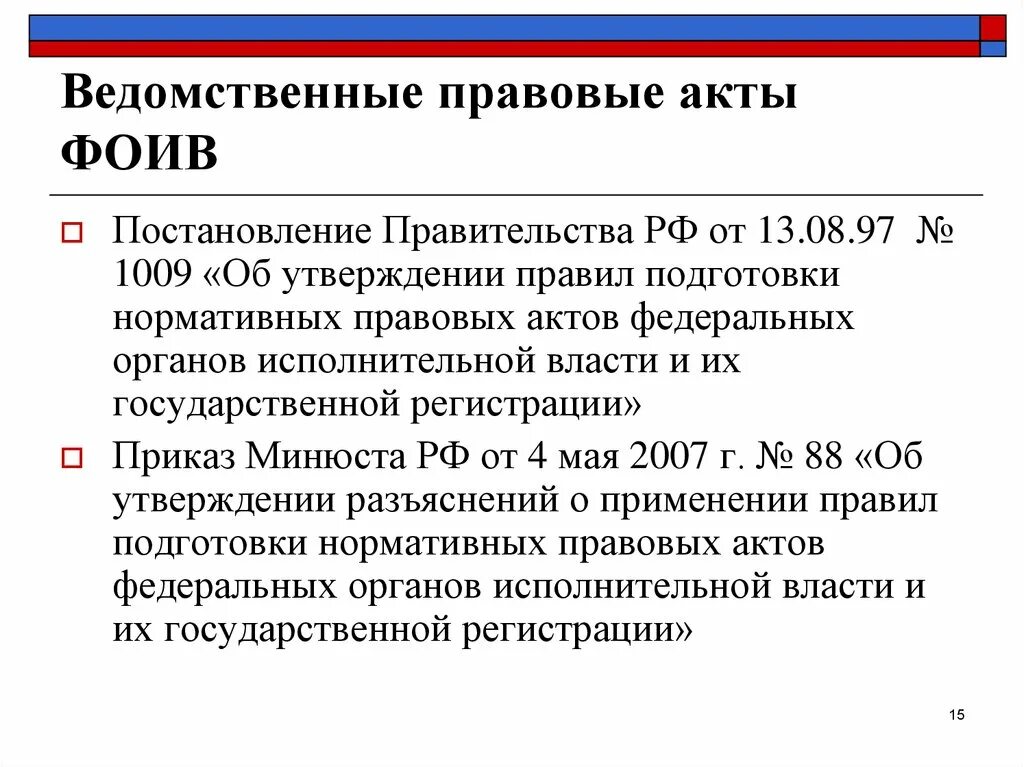 Ведомственные правовые акты ФОИВ

Постановление Правительства РФ от 13.08.97 № 1009 «Об утверждении правил подготовки нормативных правовых актов федеральных органов исполнительной власти и их государственной регистрации»

Приказ Минюста РФ от 4 мая 2007 г. № 88 «Об утверждении разъяснений о применении правил подготовки нормативных правовых актов федеральных органов исполнительной власти и их государственной регистрации»

15